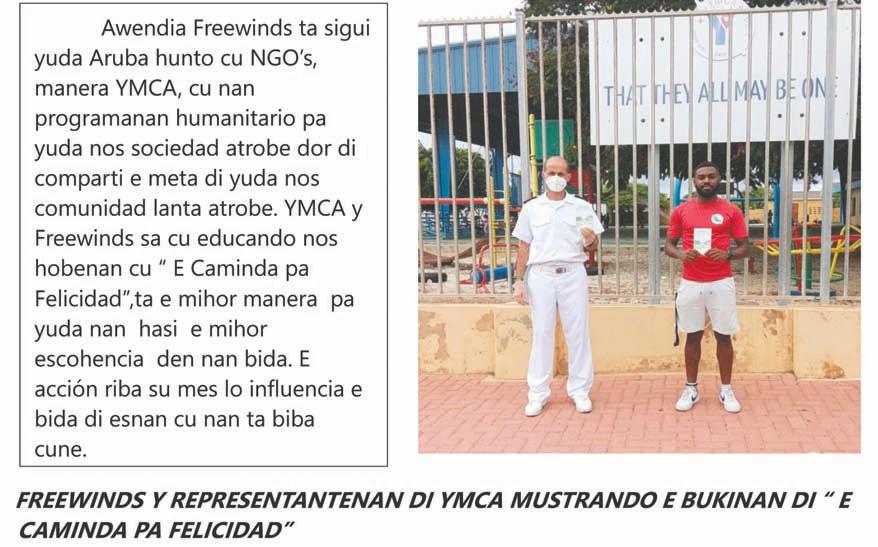 Awendia Freewinds ta sigui yuda Aruba hunto cu NGO's, manera YMCA, cu nan programanan humanitario pa yuda nos sociedad atrobe dor di comparti e meta di yuda nos comunidad lanta atrobe. YMCA y Freewinds sa cu educando nos hobenan cu " E Caminda pa Felicidad",ta e mihor manera pa yuda nan hasi e mihor escohencia den nan bida. E acción riba su mes lo influencia e bida di esnan cu nan ta biba cune.

THAT THEY ALL MAY BE ONE

FREEWINDS Y REPRESENTANTENAN DI YMCA MUSTRANDO E BUKINAN DI " E CAMINDA PA FELICIDAD"